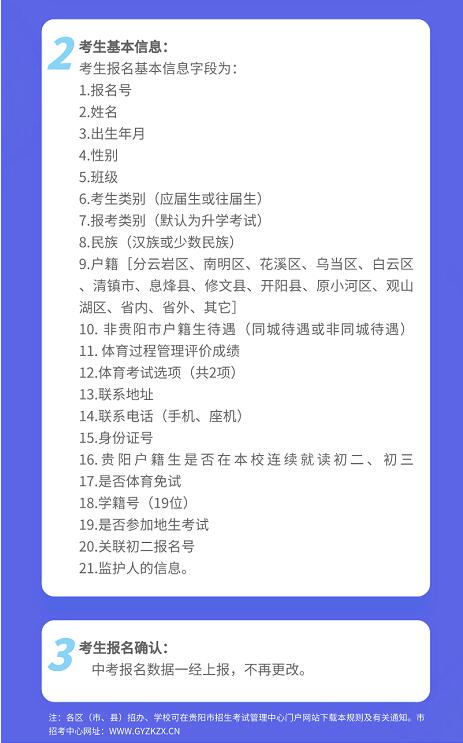 2 考生基本信息：

考生报名基本信息字段为：

1.报名号
2.姓名
3.出生年月
4.性别
5.班级
6.考生类别（应届生或往届生）
7.报考类别（默认为升学考试）
8.民族（汉族或少数民族）
9.户籍［分云岩区、南明区、花溪区、乌当区、白云区、清镇市、息烽县、修文县、开阳县、原小河区、观山湖区、省内、省外、其它］
10. 非贵阳市户籍生待遇（同城待遇或非同城待遇）
11. 体育过程管理评价成绩
12.体育考试选项（共2项）
13.联系地址
14.联系电话（手机、座机）
15.身份证号
16.贵阳户籍生是否在本校连续就读初二、初三
17.是否体育免试
18.学籍号（19位）
19.是否参加地生考试
20.关联初二报名号
21.监护人的信息。

3 考生报名确认：

中考报名数据一经上报，不再更改。

注：各区（市、县）招办、学校可在贵阳市招生考试管理中心门户网站下载本规则及有关通知。市招考中心网址：WWW.GYZKZX.CN